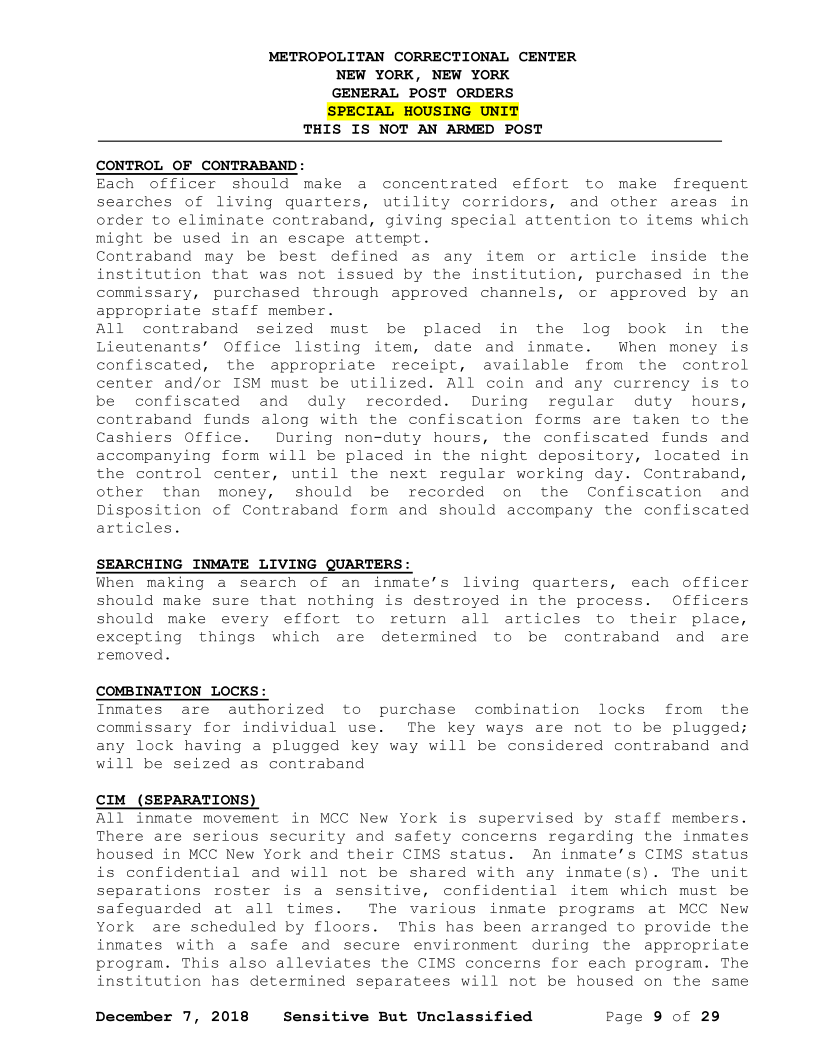 METROPOLITAN CORRECTIONAL CENTER
NEW YORK, NEW YORK
GENERAL POST ORDERS
SPECIAL HOUSING UNIT
THIS IS NOT AN ARMED POST

CONTROL OF CONTRABAND:
Each officer should make a concentrated effort to make frequent searches of living quarters, utility corridors, and other areas in order to eliminate contraband, giving special attention to items which might be used in an escape attempt.
Contraband may be best defined as any item or article inside the institution that was not issued by the institution, purchased in the commissary, purchased through approved channels, or approved by an appropriate staff member.
All contraband seized must be placed in the log book in the Lieutenants' Office listing item, date and inmate. When money is confiscated, the appropriate receipt, available from the control center and/or ISM must be utilized. All coin and any currency is to be confiscated and duly recorded. During regular duty hours, contraband funds along with the confiscation forms are taken to the Cashiers Office. During non-duty hours, the confiscated funds and accompanying form will be placed in the night depository, located in the control center, until the next regular working day. Contraband, other than money, should be recorded on the Confiscation and Disposition of Contraband form and should accompany the confiscated articles.

SEARCHING INMATE LIVING QUARTERS:
When making a search of an inmate's living quarters, each officer should make sure that nothing is destroyed in the process. Officers should make every effort to return all articles to their place, excepting things which are determined to be contraband and are removed.

COMBINATION LOCKS:
Inmates are authorized to purchase combination locks from the commissary for individual use. The key ways are not to be plugged; any lock having a plugged key way will be considered contraband and will be seized as contraband

CIM (SEPARATIONS)
All inmate movement in MCC New York is supervised by staff members. There are serious security and safety concerns regarding the inmates housed in MCC New York and their CIMS status. An inmate's CIMS status is confidential and will not be shared with any inmate(s). The unit separations roster is a sensitive, confidential item which must be safeguarded at all times. The various inmate programs at MCC New York are scheduled by floors. This has been arranged to provide the inmates with a safe and secure environment during the appropriate program. This also alleviates the CIMS concerns for each program. The institution has determined separatees will not be housed on the same

December 7, 2018 Sensitive But Unclassified Page 9 of 29